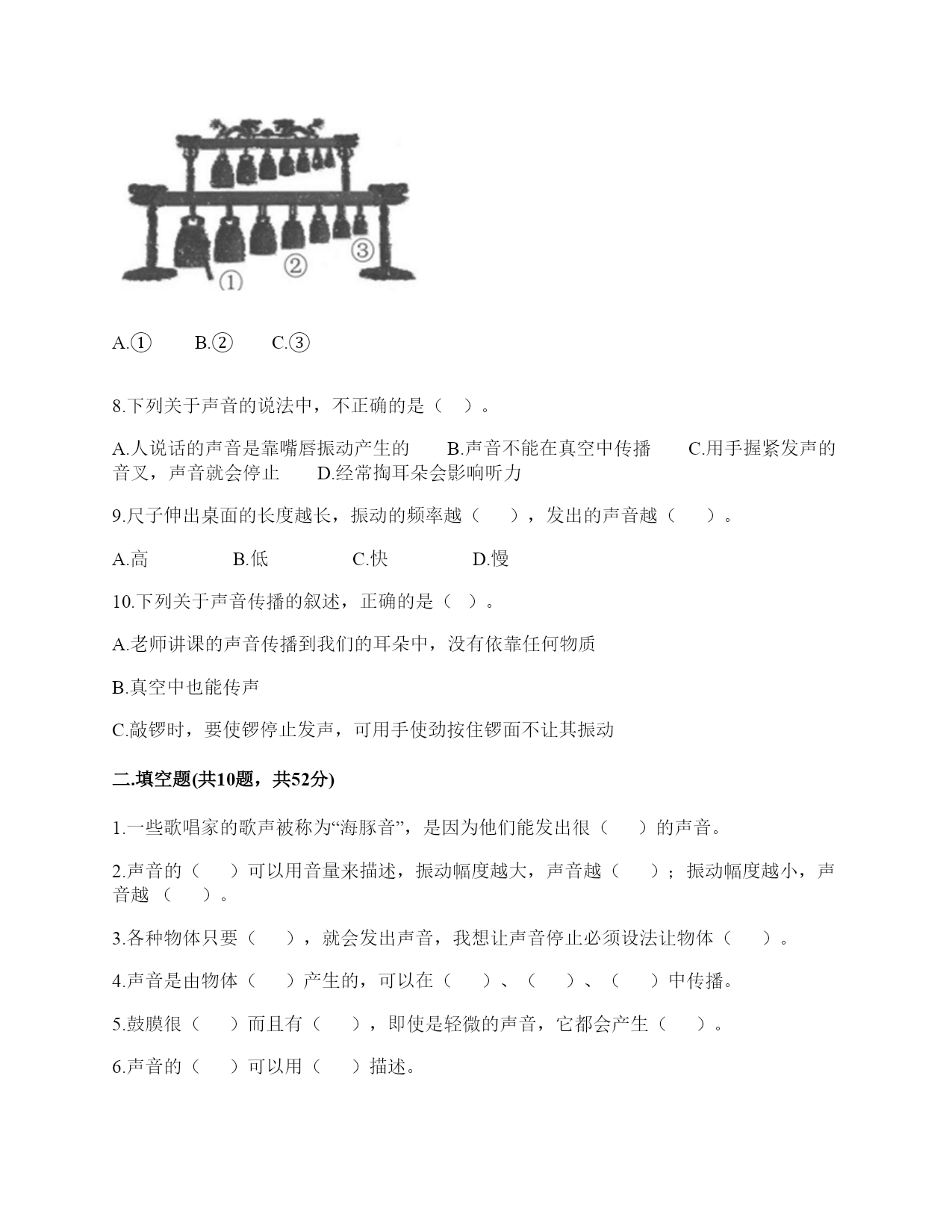 ①

②

③

A.①　　B.②　　C.③

8.下列关于声音的说法中，不正确的是（　）。

A.人说话的声音是靠嘴唇振动产生的　　B.声音不能在真空中传播　　C.用手握紧发声的音叉，声音就会停止　　D.经常掏耳朵会影响听力

9.尺子伸出桌面的长度越长，振动的频率越（　　），发出的声音越（　　）。

A.高　　B.低　　C.快　　D.慢

10.下列关于声音传播的叙述，正确的是（　）。

A.老师讲课的声音传播到我们的耳朵中，没有依靠任何物质

B.真空中也能传声

C.敲锣时，要使锣停止发声，可用手使劲按住锣面不让其振动

二.填空题(共10题，共52分)

1.一些歌唱家的歌声被称为“海豚音”，是因为他们能发出很（　　）的声音。

2.声音的（　　）可以用音量来描述，振动幅度越大，声音越（　　）；振动幅度越小，声音越（　　）。

3.各种物体只要（　　），就会发出声音，我想让声音停止必须设法让物体（　　）。

4.声音是由物体（　　）产生的，可以在（　　）、（　　）、（　　）中传播。

5.鼓膜很（　　）而且有（　　），即使是轻微的声音，它都会产生（　　）。

6.声音的（　　）可以用（　　）描述。